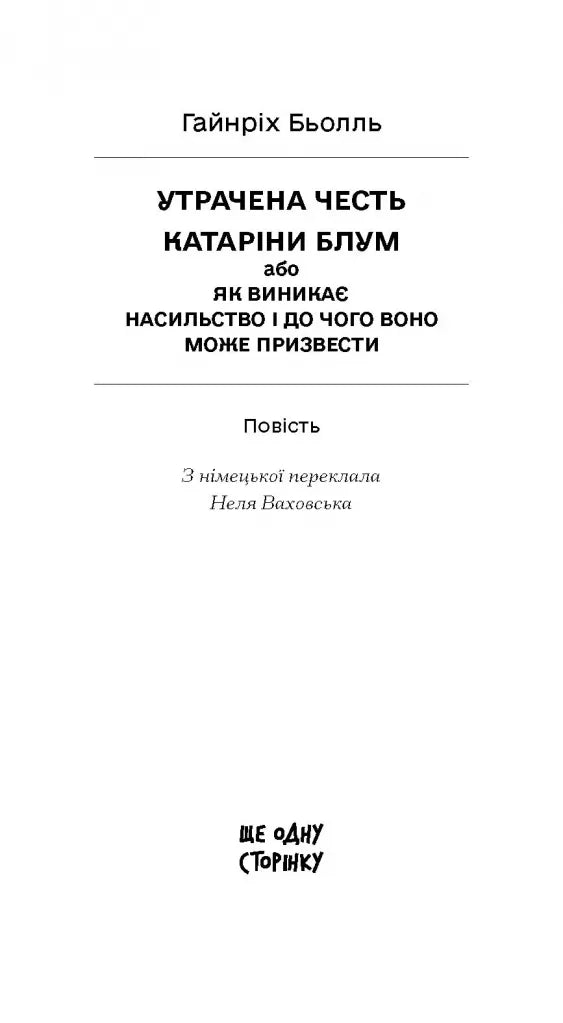 Гайнріх Бьолль

УТРАЧЕНА ЧЕСТЬ
КАТАРІНИ БЛУМ
або
ЯК ВИНИКАЄ
НАСИЛЬСТВО І ДО ЧОГО ВОНО
МОЖЕ ПРИЗВЕСТИ

Повість

З німецької переклала
Неля Ваховська

ЩЕ ОДНУ
СТОРІНКУ